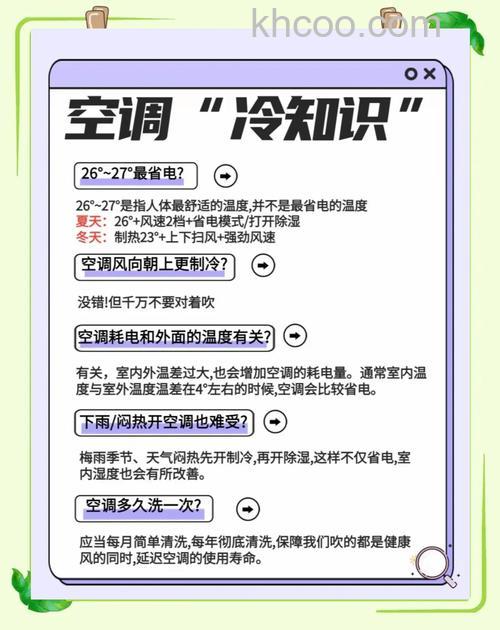 khcoo.com

空调“冷知识”

26°~27°最省电?

26°~27°是指人体最舒适的温度,并不是最省电的温度
夏天: 26°+风速2档+省电模式/打开除湿
冬天: 制热23°+上下扫风+强劲风速

空调风向朝上更制冷?

没错!但千万不要对着吹

空调耗电和外面的温度有关?

有关，室内外温差过大,也会增加空调的耗电量。通常室内温度与室外温度温差在4°左右的时候,空调会比较省电。

下雨/闷热开空调也难受?

梅雨季节、天气闷热先开制冷,再开除湿,这样不仅省电,室内湿度也会有所改善。

空调多久洗一次?

应当每月简单清洗,每年彻底清洗,保障我们吹的都是健康风的同时,延迟空调的使用寿命。